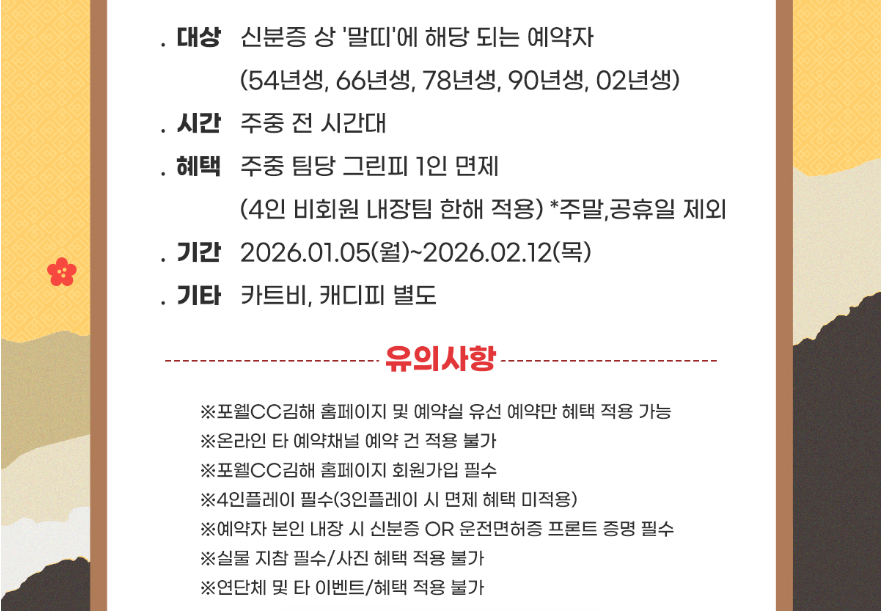 . 대상 신분증 상 '말띠'에 해당 되는 예약자
(54년생, 66년생, 78년생, 90년생, 02년생)

. 시간 주중 전 시간대

. 혜택 주중 팀당 그린피 1인 면제
(4인 비회원 내장팀 한해 적용) *주말,공휴일 제외

. 기간 2026.01.05(월)~2026.02.12(목)

. 기타 카트비, 캐디피 별도

유의사항

※포웰CC김해 홈페이지 및 예약실 유선 예약만 혜택 적용 가능
※온라인 타 예약채널 예약 건 적용 불가
※포웰CC김해 홈페이지 회원가입 필수
※4인플레이 필수(3인플레이 시 면제 혜택 미적용)
※예약자 본인 내장 시 신분증 OR 운전면허증 프론트 증명 필수
※실물 지참 필수/사진 혜택 적용 불가
※연단체 및 타 이벤트/혜택 적용 불가